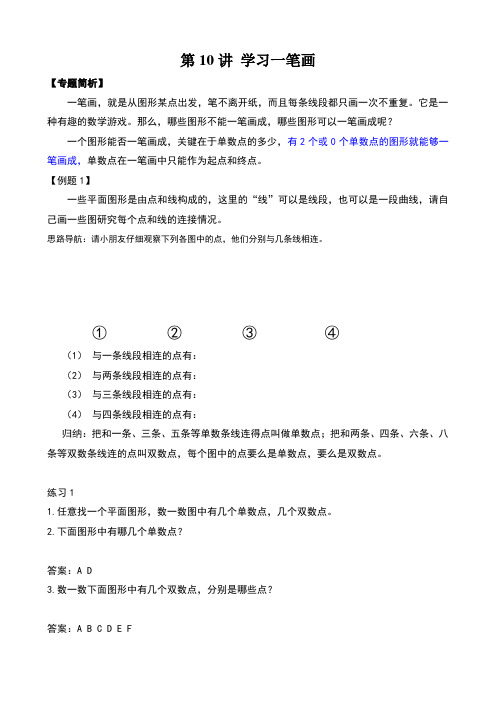 第 10 讲 学习一笔画

【专题简析】

一笔画，就是从图形某点出发，笔不离开纸，而且每条线段都只画一次不重复。它是一种有趣的数学游戏。那么，哪些图形不能一笔画成，哪些图形可以一笔画成呢？

一个图形能否一笔画成，关键在于单数点的多少，有 2 个或 0 个单数点的图形就能够一笔画成，单数点在一笔画中只能作为起点和终点。

【例题 1】

一些平面图形是由点和线构成的，这里的“线”可以是线段，也可以是一段曲线，请自己画一些图研究每个点和线的连接情况。

思路导航：请小朋友仔细观察下列各图中的点，他们分别与几条线相连。

① ② ③ ④

（1） 与一条线段相连的点有：

（2） 与两条线段相连的点有：

（3） 与三条线段相连的点有：

（4） 与四条线段相连的点有：

归纳：把和一条、三条、五条等单数条线连得点叫做单数点；把和两条、四条、六条、八条等双数条线连的点叫双数点，每个图中的点要么是单数点，要么是双数点。

练习 1

1. 任意找一个平面图形，数一数图中有几个单数点，几个双数点。

2. 下面图形中有哪几个单数点？

答案：A D

3. 数一数下面图形中有几个双数点，分别是哪些点？

答案：A B C D E F